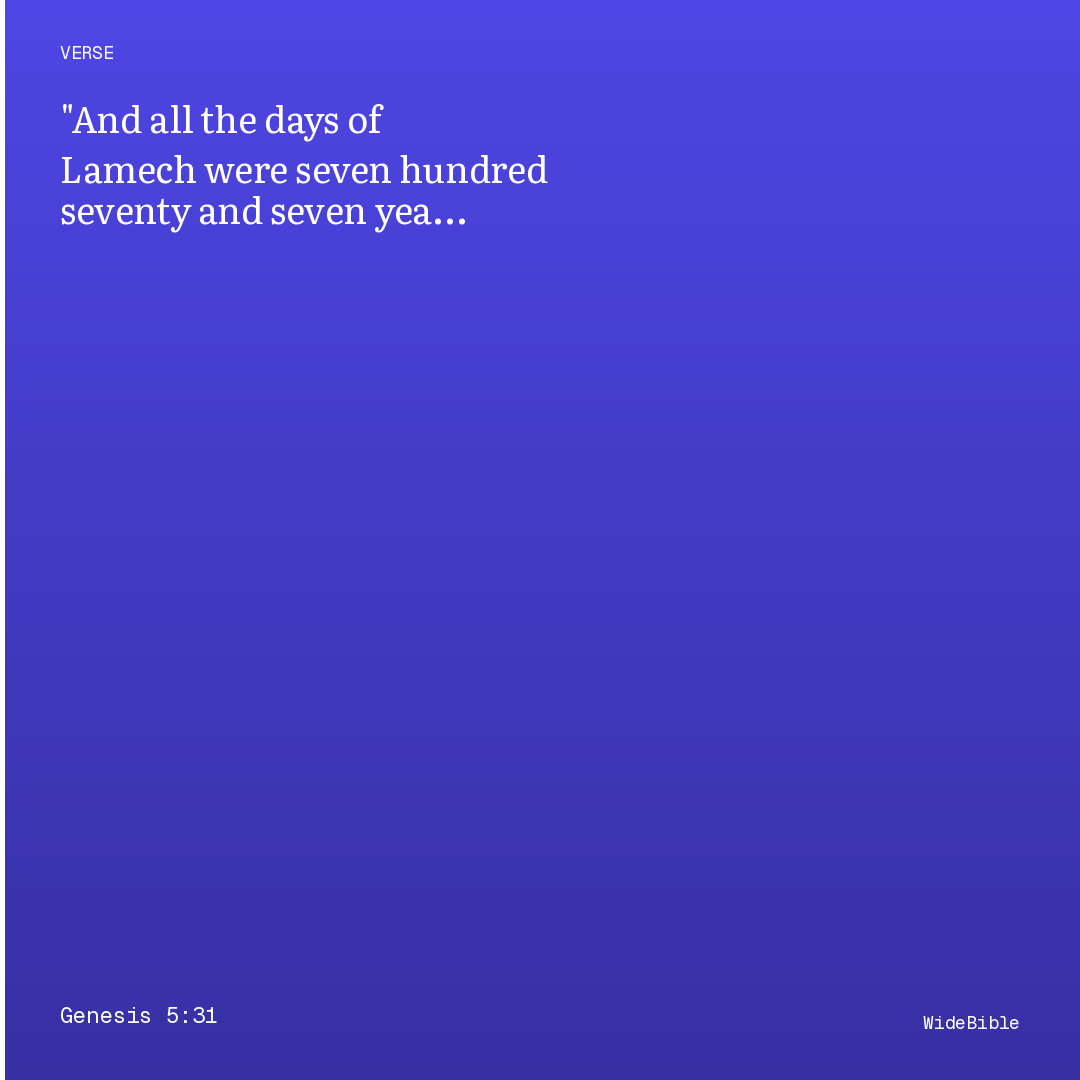 VERSE

"And all the days of Lamech were seven hundred seventy and seven yea…

Genesis 5:31

WideBible